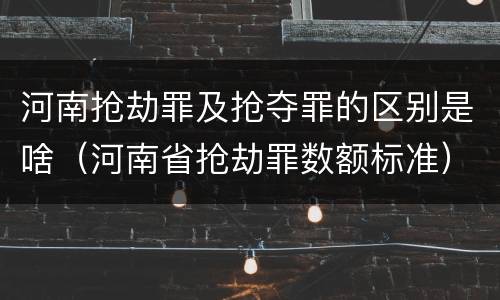 河南抢劫罪及抢夺罪的区别是啥（河南省抢劫罪数额标准）